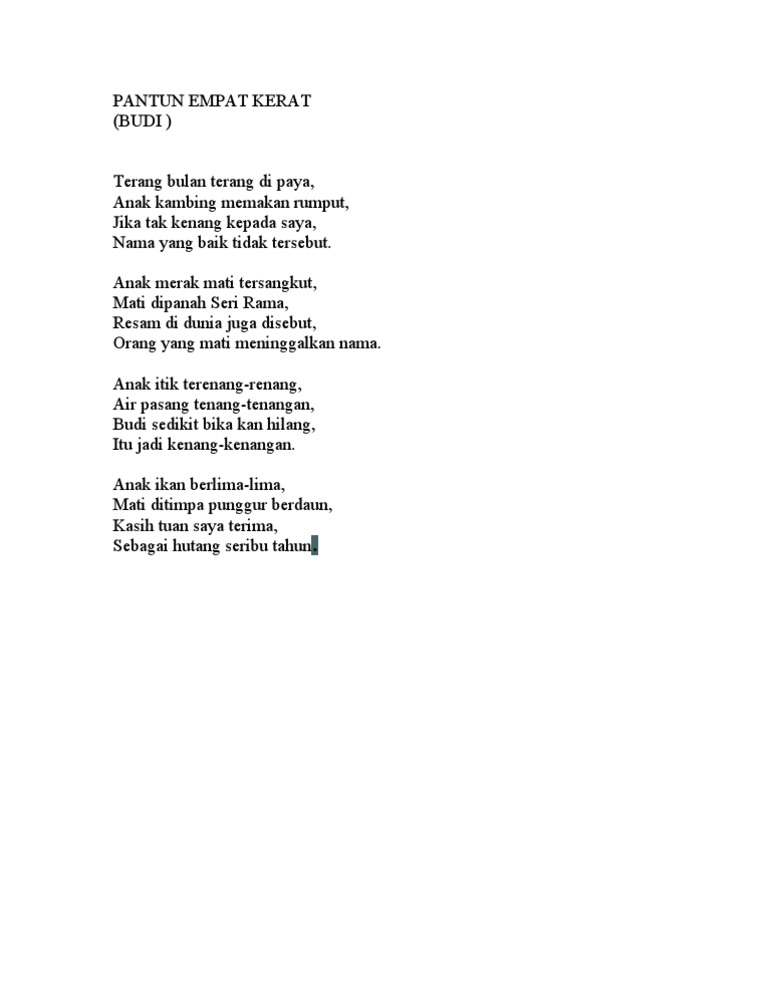 PANTUN EMPAT KERAT
(BUDI )

Terang bulan terang di paya,
Anak kambing memakan rumput,
Jika tak kenang kepada saya,
Nama yang baik tidak tersebut.

Anak merak mati tersangkut,
Mati dipanah Seri Rama,
Resam di dunia juga disebut,
Orang yang mati meninggalkan nama.

Anak itik terenang-renang,
Air pasang tenang-tenangan,
Budi sedikit bika kan hilang,
Itu jadi kenang-kenangan.

Anak ikan berlima-lima,
Mati ditimpa punggur berdaun,
Kasih tuan saya terima,
Sebagai hutang seribu tahun.